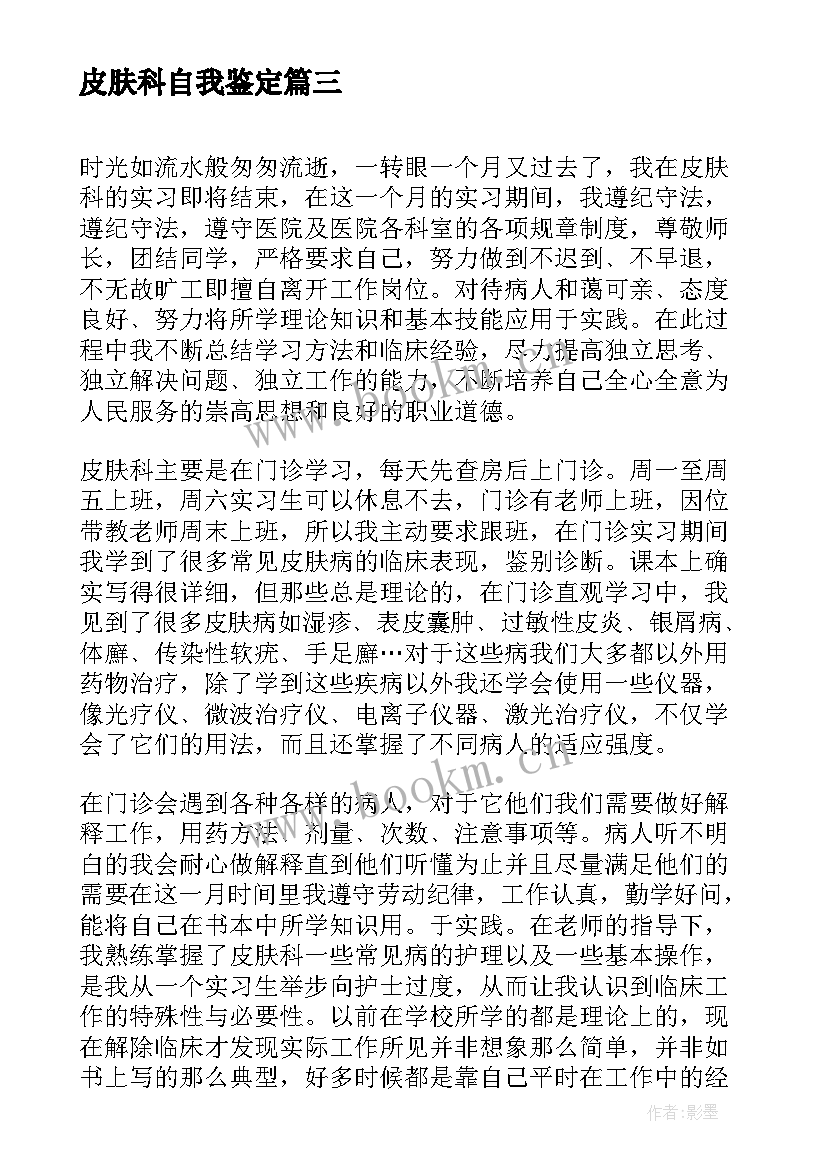 皮肤科自我鉴定篇三

时光如流水般匆匆流逝，一转眼一个月又过去了，我在皮肤科的实习即将结束，在这一个月的实习期间，我遵纪守法，遵纪守法，遵守医院及医院各科室的各项规章制度，尊敬师长，团结同学，严格要求自己，努力做到不迟到、不早退，不无故旷工即擅自离开工作岗位。对待病人和蔼可亲、态度良好、努力将所学理论知识和基本技能应用于实践。在此过程中我不断总结学习方法和临床经验，尽力提高独立思考、独立解决问题、独立工作的能力，不断培养自己全心全意为人民服务的崇高思想和良好的职业道德。

皮肤科主要是在门诊学习，每天先查房后上门诊。周一至周五上班，周六实习生可以休息不去，门诊有老师上班，因位带教老师周末上班，所以我主动要求跟班，在门诊实习期间我学到了很多常见皮肤病的临床表现，鉴别诊断。课本上确实写得很详细，但那些总是理论的，在门诊直观学习中，我见到了很多皮肤病如湿疹、表皮囊肿、过敏性皮炎、银屑病、体癣、传染性软疣、手足癣…对于这些病我们大多都以外用药物治疗，除了学到这些疾病以外我还学会使用一些仪器，像光疗仪、微波治疗仪、电离子仪器、激光治疗仪，不仅学会了它们的用法，而且还掌握了不同病人的适应强度。

在门诊会遇到各种各样的病人，对于它他们我们需要做好解释工作，用药方法、剂量、次数、注意事项等。病人听不明白的我会耐心做解释直到他们听懂为止并且尽量满足他们的需要在这一月时间里我遵守劳动纪律，工作认真，勤学好问，能将自己在书本中所学知识用。于实践。在老师的指导下，我熟练掌握了皮肤科一些常见病的护理以及一些基本操作，是我从一个实习生举步向护士过度，从而让我认识到临床工作的特殊性与必要性。以前在学校所学的都是理论上的，现在解除临床才发现实际工作所见并非想象那么简单，并非如书上写的那么典型，好多时候都是靠自己平时在工作中的经

www.bookm.cn

作者:影墨